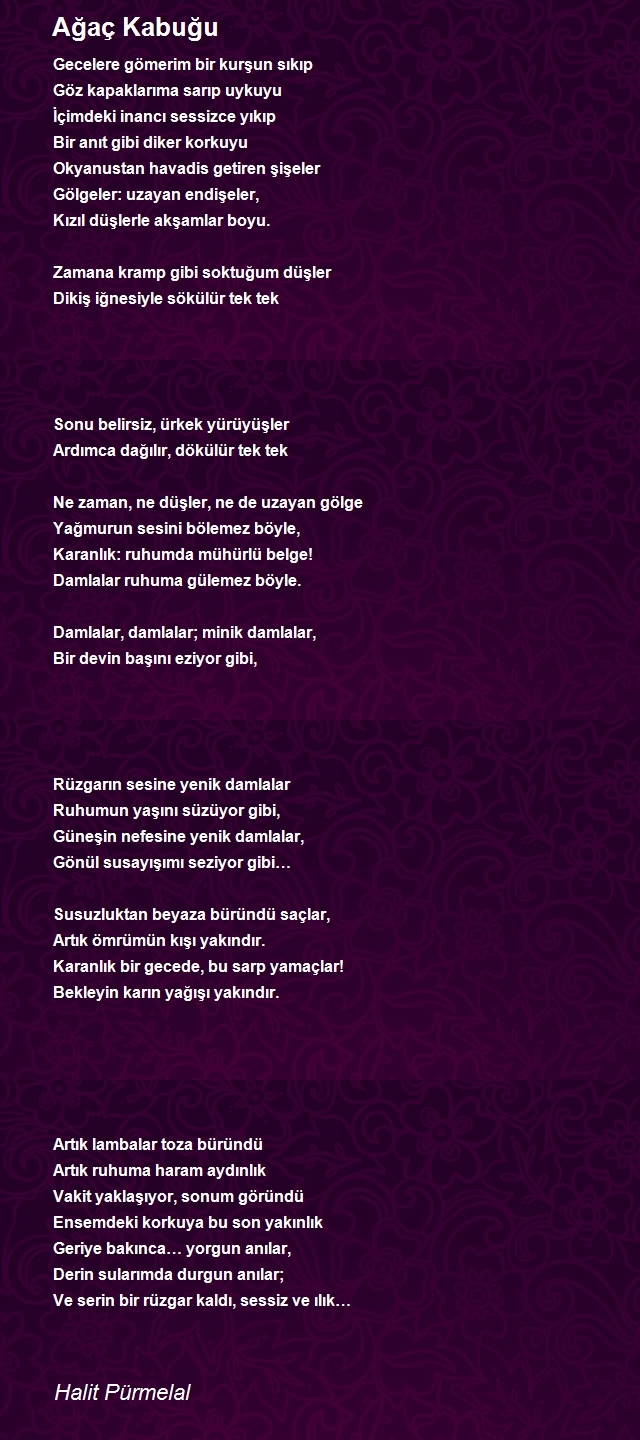 Ağaç Kabuğu

Gecelere gömerim bir kurşun sıkıp
Göz kapaklarıma sarıp uykuyu
İçimdeki inancı sessizce yıkıp
Bir anıt gibi diker korkuyu
Okyanustan havadis getiren şişeler
Gölgeler: uzayan endişeler,
Kızıl düşlerle akşamlar boyu.

Zamana kramp gibi soktuğum düşler
Dikiş iğnesiyle sökülür tek tek

Sonu belirsiz, ürkek yürüyüşler
Ardımca dağılır, dökülür tek tek

Ne zaman, ne düşler, ne de uzayan gölge
Yağmurun sesini bölemez böyle,
Karanlık: ruhumda mühürlü belge!
Damlalar ruhuma gülemez böyle.

Damlalar, damlalar; minik damlalar,
Bir devin başını eziyor gibi,

Rüzgarın sesine yenik damlalar
Ruhumun yaşını süzüyor gibi,
Güneşin nefesine yenik damlalar,
Gönül susayışımı seziyor gibi…

Susuzluktan beyaza büründü saçlar,
Artık ömrümün kışı yakındır.
Karanlık bir gecede, bu sarp yamaçlar!
Bekleyin karın yağışı yakındır.

Artık lambalar toza büründü
Artık ruhuma haram aydınlık
Vakit yaklaşıyor, sonum göründü
Ensemdeki korkuya bu son yakınlık
Geriye bakınca… yorgun anılar,
Derin sularımda durgun anılar;
Ve serin bir rüzgar kaldı, sessiz ve ılık…

Halit Pürmelal